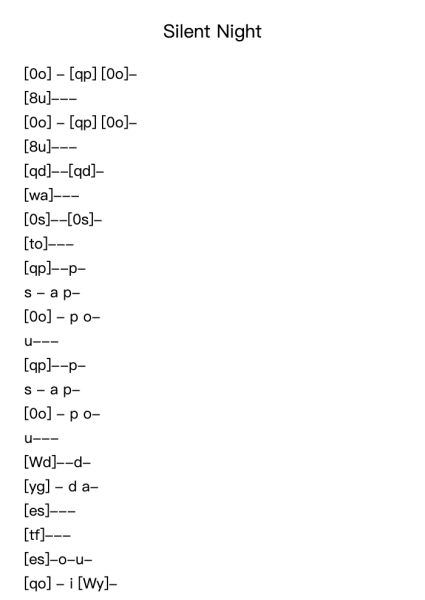 Silent Night

[0o] – [qp] [0o]–
[8u]–––
[0o] – [qp] [0o]–
[8u]–––
[qd]––[qd]–
[wa]–––
[0s]––[0s]–
[to]–––
[qp]––p–
s – a p–
[0o] – p o–
u–––
[qp]––p–
s – a p–
[0o] – p o–
u–––
[Wd]––d–
[yg] – d a–
[es]–––
[tf]–––
[es]–o–u–
[qo] – i [Wy]–